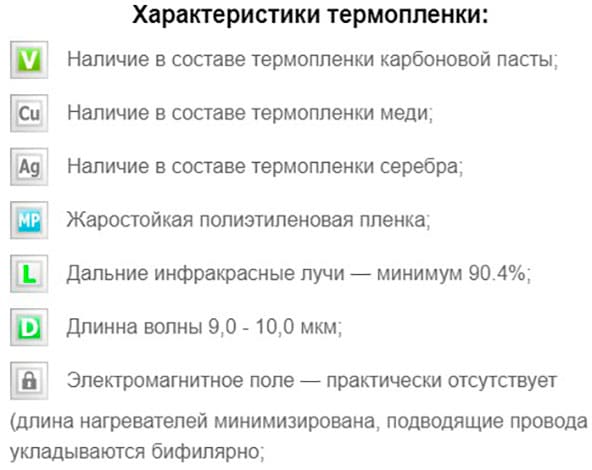 Характеристики термопленки:

V Наличие в составе термопленки карбоновой пасты;

Cu Наличие в составе термопленки меди;

Ag Наличие в составе термопленки серебра;

MP Жаростойкая полиэтиленовая пленка;

L Дальние инфракрасные лучи — минимум 90.4%;

D Длинна волны 9,0 - 10,0 мкм;

Электромагнитное поле — практически отсутствует (длина нагревателей минимизирована, подводящие провода укладываются бифилярно;